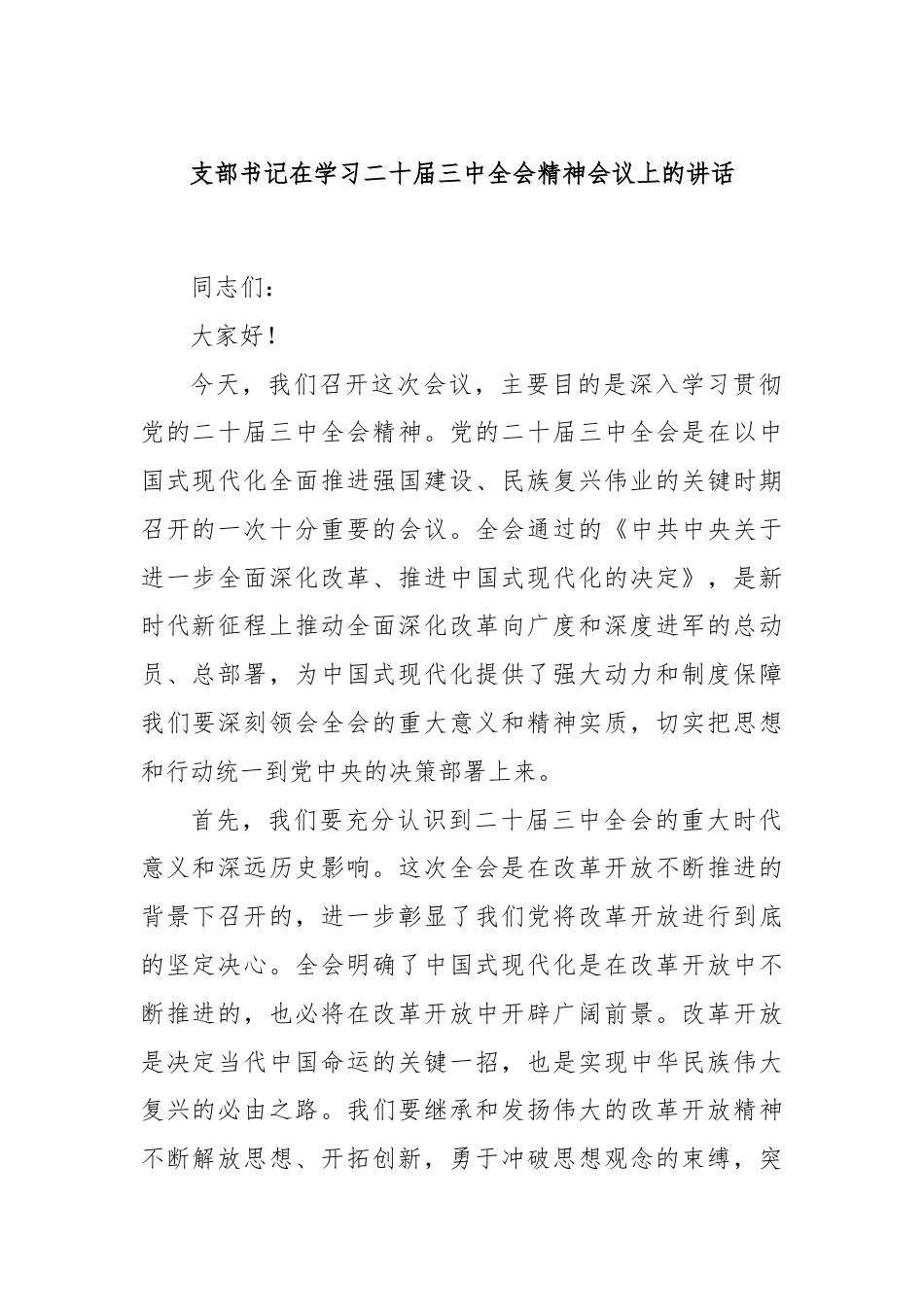 支部书记在学习二十届三中全会精神会议上的讲话

同志们：

大家好！

今天，我们召开这次会议，主要目的是深入学习贯彻党的二十届三中全会精神。党的二十届三中全会是在以中国式现代化全面推进强国建设、民族复兴伟业的关键时期召开的一次十分重要的会议。全会通过的《中共中央关于进一步全面深化改革、推进中国式现代化的决定》，是新时代新征程上推动全面深化改革向广度和深度进军的总动员、总部署，为中国式现代化提供了强大动力和制度保障我们要深刻领会全会的重大意义和精神实质，切实把思想和行动统一到党中央的决策部署上来。

首先，我们要充分认识到二十届三中全会的重大时代意义和深远历史影响。这次全会是在改革开放不断推进的背景下召开的，进一步彰显了我们党将改革开放进行到底的坚定决心。全会明确了中国式现代化是在改革开放中不断推进的，也必将在改革开放中开辟广阔前景。改革开放是决定当代中国命运的关键一招，也是实现中华民族伟大复兴的必由之路。我们要继承和发扬伟大的改革开放精神不断解放思想、开拓创新，勇于冲破思想观念的束缚，突